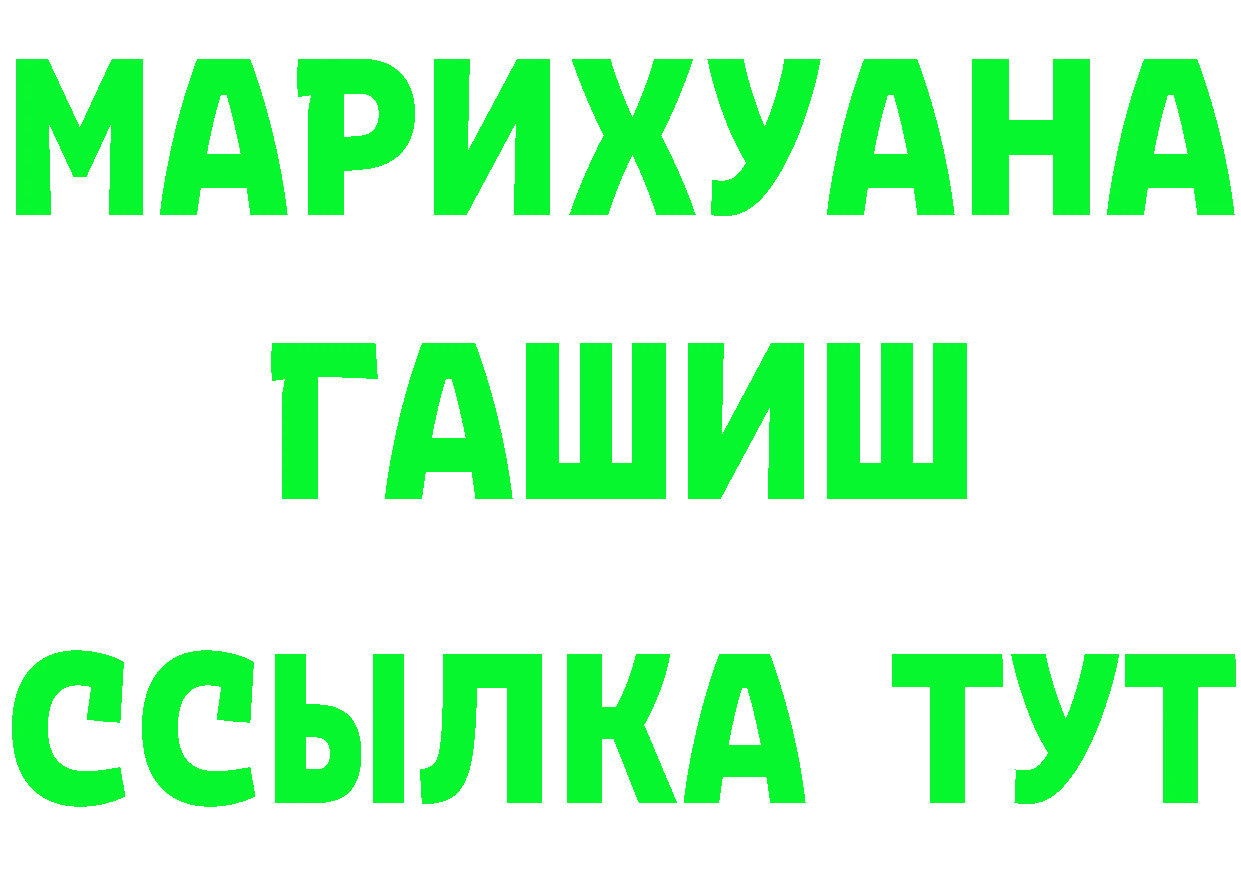 МАРИХУАНА
ГАШИШ
ССЫЛКА ТУТ